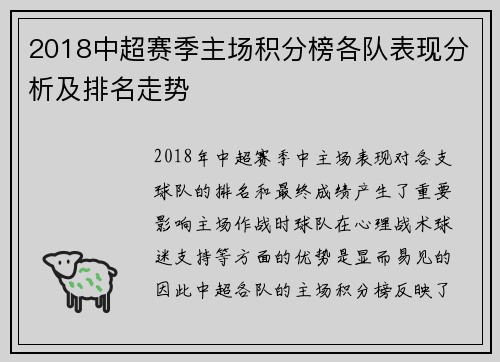 2018中超赛季主场积分榜各队表现分析及排名走势

2018年中超赛季中主场表现对各支球队的排名和最终成绩产生了重要影响主场作战时球队在心理战术球迷支持等方面的优势是显而易见的因此中超各队的主场积分榜反映了